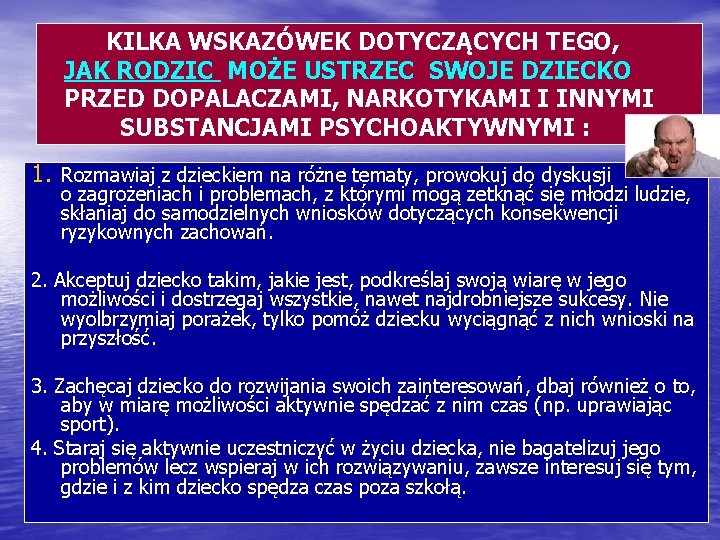 KILKA WSKAZÓWEK DOTYCZĄCYCH TEGO, JAK RODZIC MOŻE USTRZEC SWOJE DZIECKO PRZED DOPALACZAMI, NARKOTYKAMI I INNYMI SUBSTANCJAMI PSYCHOAKTYWNYMI :

1. Rozmawiaj z dzieckiem na różne tematy, prowokuj do dyskusji o zagrożeniach i problemach, z którymi mogą zetknąć się młodzi ludzie, skłaniaj do samodzielnych wniosków dotyczących konsekwencji ryzykownych zachowań.

2. Akceptuj dziecko takim, jakie jest, podkreślaj swoją wiarę w jego możliwości i dostrzegaj wszystkie, nawet najdrobniejsze sukcesy. Nie wyolbrzymiaj porażek, tylko pomóż dziecku wyciągnąć z nich wnioski na przyszłość.

3. Zachęcaj dziecko do rozwijania swoich zainteresowań, dbaj również o to, aby w miarę możliwości aktywnie spędzać z nim czas (np. uprawiając sport).

4. Staraj się aktywnie uczestniczyć w życiu dziecka, nie bagatelizuj jego problemów lecz wspieraj w ich rozwiązywaniu, zawsze interesuj się tym, gdzie i z kim dziecko spędza czas poza szkołą.